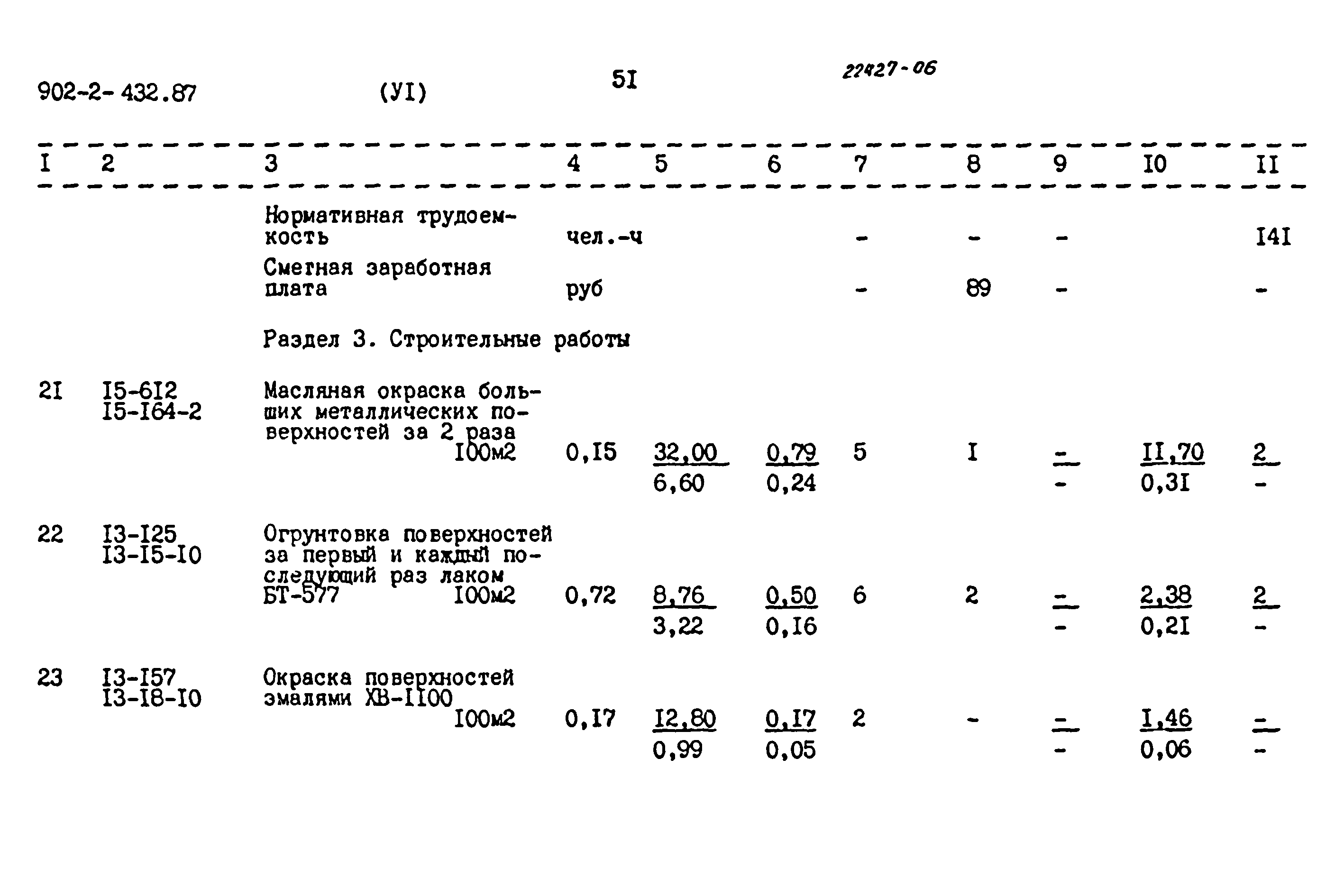 902-2-432.87 (УI) 5I 22427-06

| I | 2 | 3 | 4 | 5 | 6 | 7 | 8 | 9 | I0 | II |
|---|---|---|---|---|---|---|---|---|---|---|
|  |  | Нормативная трудоемкость | чел.-ч |  |  | - | - | - |  | I4I |
|  |  | Сметная заработная плата | руб |  |  | - | 89 | - |  | - |
|  |  | Раздел 3. Строительные работы |  |  |  |  |  |  |  |  |
| 2I | I5-6I2 I5-I64-2 | Масляная окраска больших металлических поверхностей за 2 раза I00м2 | 0,I5 | 32,00 6,60 | 0,79 0,24 | 5 | I | - - | II,70 0,3I | 2 - |
| 22 | I3-I25 I3-I5-I0 | Огрунтовка поверхностей за первый и каждый последующий раз лаком БТ-577 I00м2 | 0,72 | 8,76 3,22 | 0,50 0,I6 | 6 | 2 | - - | 2,38 0,2I | 2 - |
| 23 | I3-I57 I3-I8-I0 | Окраска поверхностей эмалями ХВ-II00 I00м2 | 0,I7 | I2,80 0,99 | 0,I7 0,05 | 2 | - | - - | I,46 0,06 | - - |